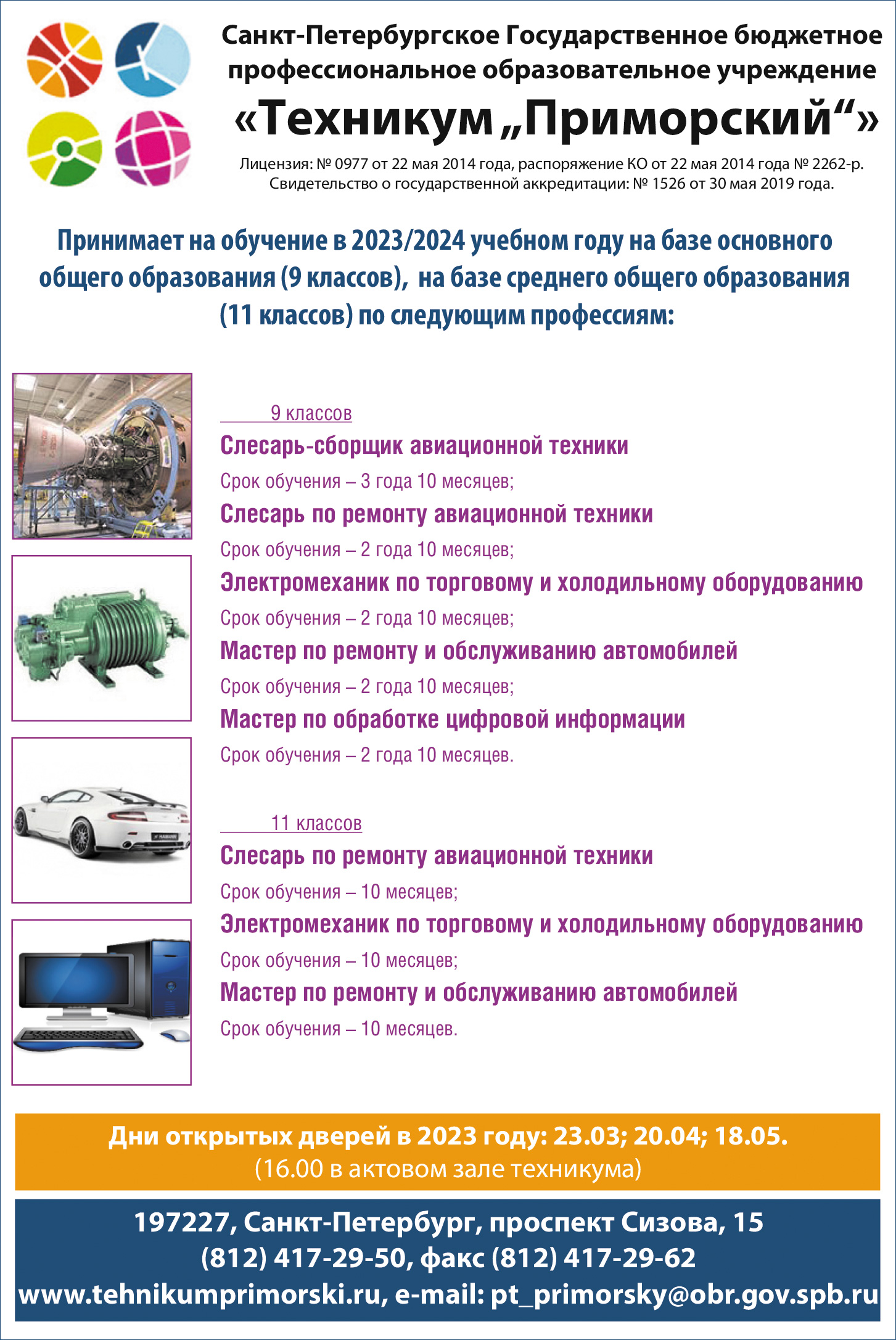 Санкт-Петербургское Государственное бюджетное профессиональное образовательное учреждение

«Техникум „Приморский“»

Лицензия: № 0977 от 22 мая 2014 года, распоряжение КО от 22 мая 2014 года № 2262-р.
Свидетельство о государственной аккредитации: № 1526 от 30 мая 2019 года.

Принимает на обучение в 2023/2024 учебном году на базе основного общего образования (9 классов), на базе среднего общего образования (11 классов) по следующим профессиям:

9 классов

Слесарь-сборщик авиационной техники
Срок обучения – 3 года 10 месяцев;

Слесарь по ремонту авиационной техники
Срок обучения – 2 года 10 месяцев;

Электромеханик по торговому и холодильному оборудованию
Срок обучения – 2 года 10 месяцев;

Мастер по ремонту и обслуживанию автомобилей
Срок обучения – 2 года 10 месяцев;

Мастер по обработке цифровой информации
Срок обучения – 2 года 10 месяцев.

11 классов

Слесарь по ремонту авиационной техники
Срок обучения – 10 месяцев;

Электромеханик по торговому и холодильному оборудованию
Срок обучения – 10 месяцев;

Мастер по ремонту и обслуживанию автомобилей
Срок обучения – 10 месяцев.

Дни открытых дверей в 2023 году: 23.03; 20.04; 18.05.
(16.00 в актовом зале техникума)

197227, Санкт-Петербург, проспект Сизова, 15
(812) 417-29-50, факс (812) 417-29-62
www.tehnikumprimorski.ru, e-mail: pt_primorsky@obr.gov.spb.ru